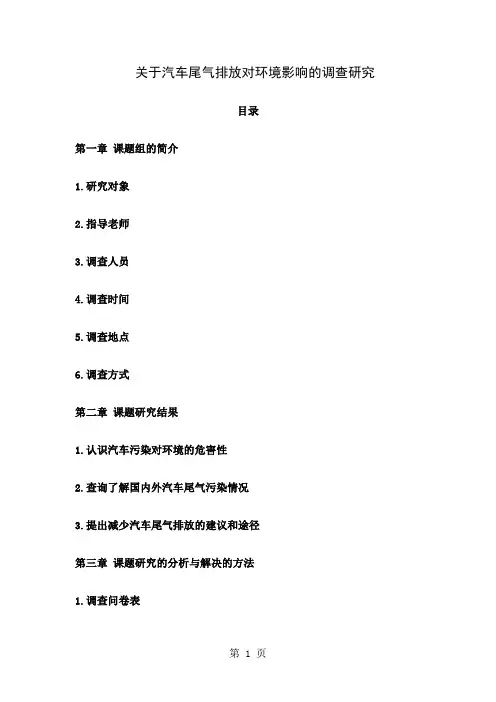 关于汽车尾气排放对环境影响的调查研究

目录

第一章 课题组的简介

1.研究对象

2.指导老师

3.调查人员

4.调查时间

5.调查地点

6.调查方式

第二章 课题研究结果

1.认识汽车污染对环境的危害性

2.查询了解国内外汽车尾气污染情况

3.提出减少汽车尾气排放的建议和途径

第三章 课题研究的分析与解决的方法

1.调查问卷表

第 1 页